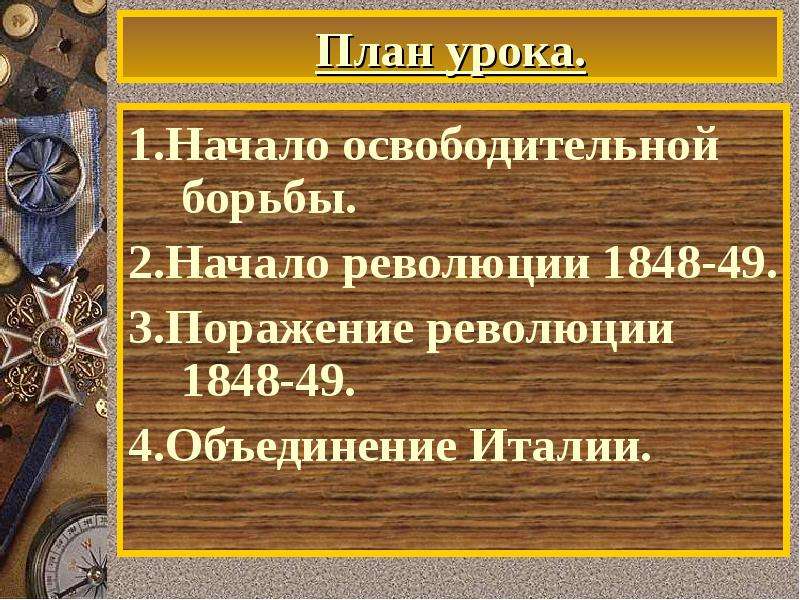 План урока.

1.Начало освободительной борьбы.

2.Начало революции 1848-49.

3.Поражение революции 1848-49.

4.Объединение Италии.